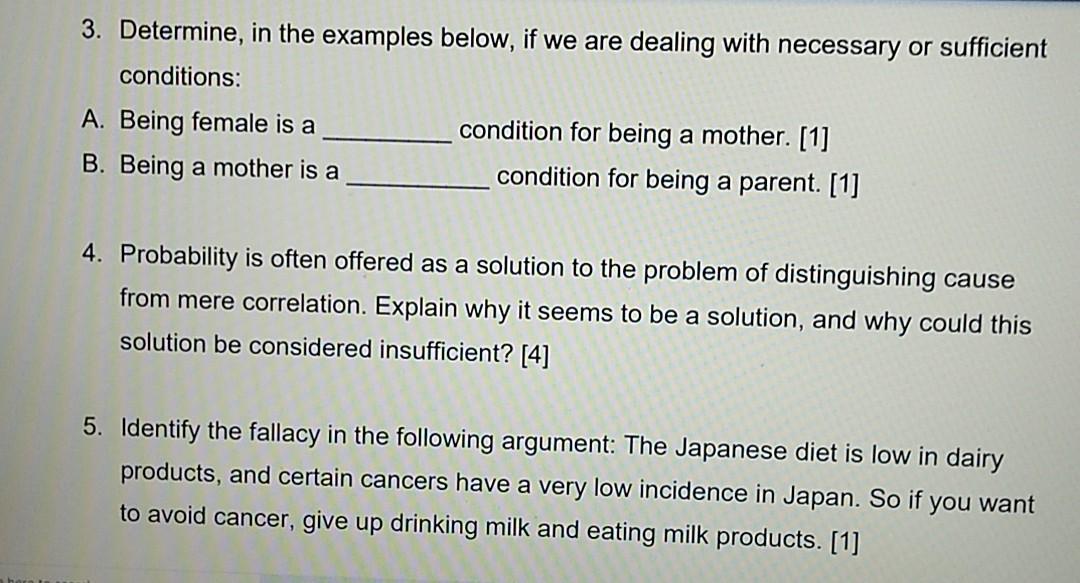 3. Determine, in the examples below, if we are dealing with necessary or sufficient conditions:

A. Being female is a ____ condition for being a mother. [1]

B. Being a mother is a ____ condition for being a parent. [1]

4. Probability is often offered as a solution to the problem of distinguishing cause from mere correlation. Explain why it seems to be a solution, and why could this solution be considered insufficient? [4]

5. Identify the fallacy in the following argument: The Japanese diet is low in dairy products, and certain cancers have a very low incidence in Japan. So if you want to avoid cancer, give up drinking milk and eating milk products. [1]